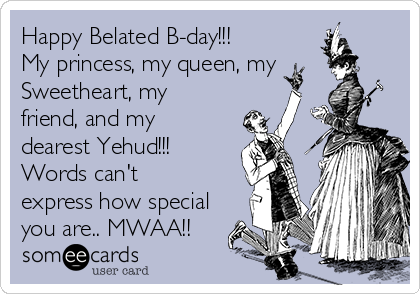 Happy Belated B-day!!! My princess, my queen, my Sweetheart, my friend, and my dearest Yehud!!! Words can't express how special you are.. MWAA!!

someecards
user card